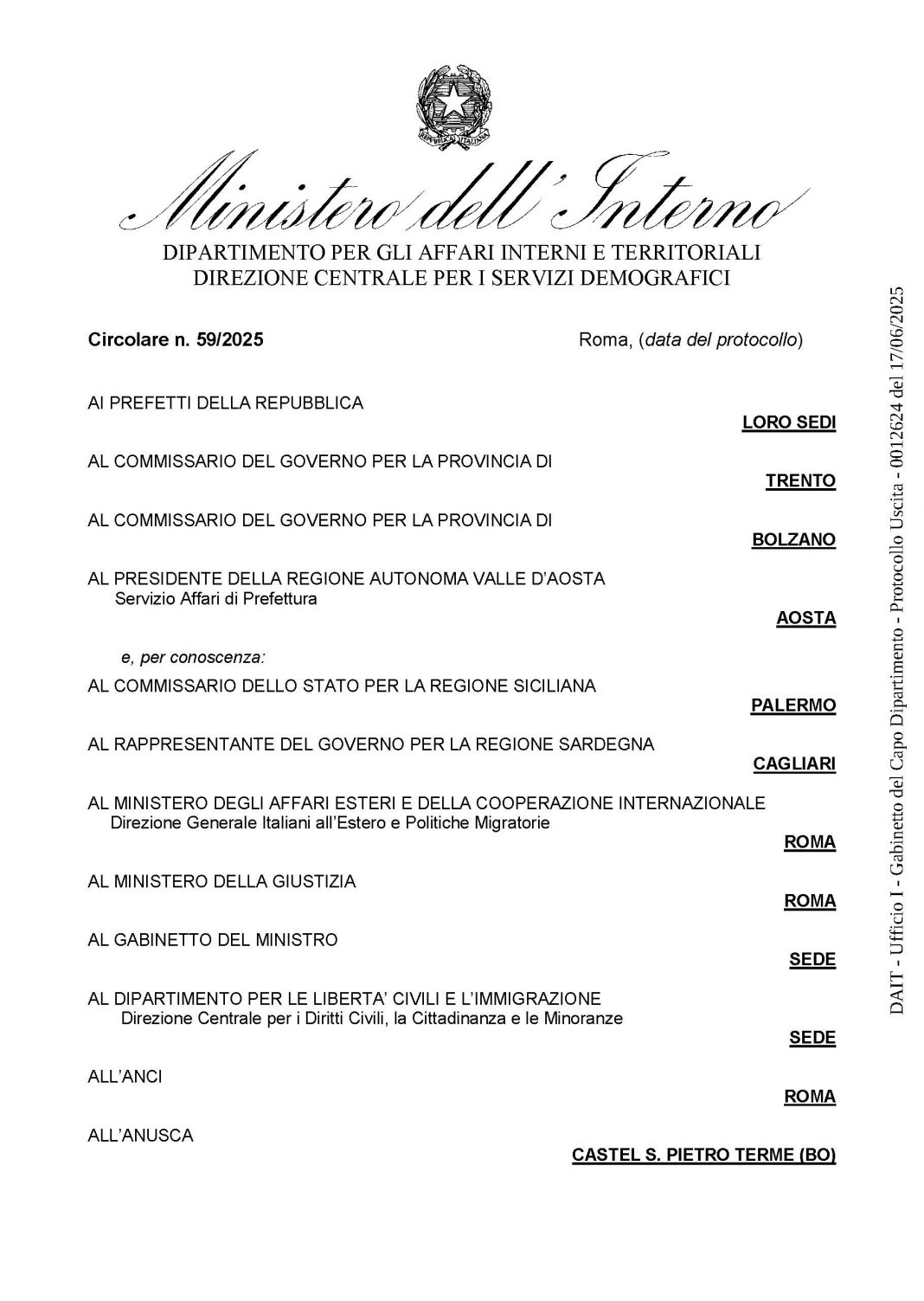 Ministero dell'Interno

DIPARTIMENTO PER GLI AFFARI INTERNI E TERRITORIALI
DIREZIONE CENTRALE PER I SERVIZI DEMOGRAFICI

Circolare n. 59/2025

Roma, (data del protocollo)

AI PREFETTI DELLA REPUBBLICA
LORO SEDI

AL COMMISSARIO DEL GOVERNO PER LA PROVINCIA DI
TRENTO

AL COMMISSARIO DEL GOVERNO PER LA PROVINCIA DI
BOLZANO

AL PRESIDENTE DELLA REGIONE AUTONOMA VALLE D'AOSTA
Servizio Affari di Prefettura
AOSTA

e, per conoscenza:

AL COMMISSARIO DELLO STATO PER LA REGIONE SICILIANA
PALERMO

AL RAPPRESENTANTE DEL GOVERNO PER LA REGIONE SARDEGNA
CAGLIARI

AL MINISTERO DEGLI AFFARI ESTERI E DELLA COOPERAZIONE INTERNAZIONALE
Direzione Generale Italiani all'Estero e Politiche Migratorie
ROMA

AL MINISTERO DELLA GIUSTIZIA
ROMA

AL GABINETTO DEL MINISTRO
SEDE

AL DIPARTIMENTO PER LE LIBERTA' CIVILI E L'IMMIGRAZIONE
Direzione Centrale per i Diritti Civili, la Cittadinanza e le Minoranze
SEDE

ALL'ANCI
ROMA

ALL'ANUSCA
CASTEL S. PIETRO TERME (BO)

DAIT - Ufficio I - Gabinetto del Capo Dipartimento - Protocollo Uscita - 0012624 del 17/06/2025